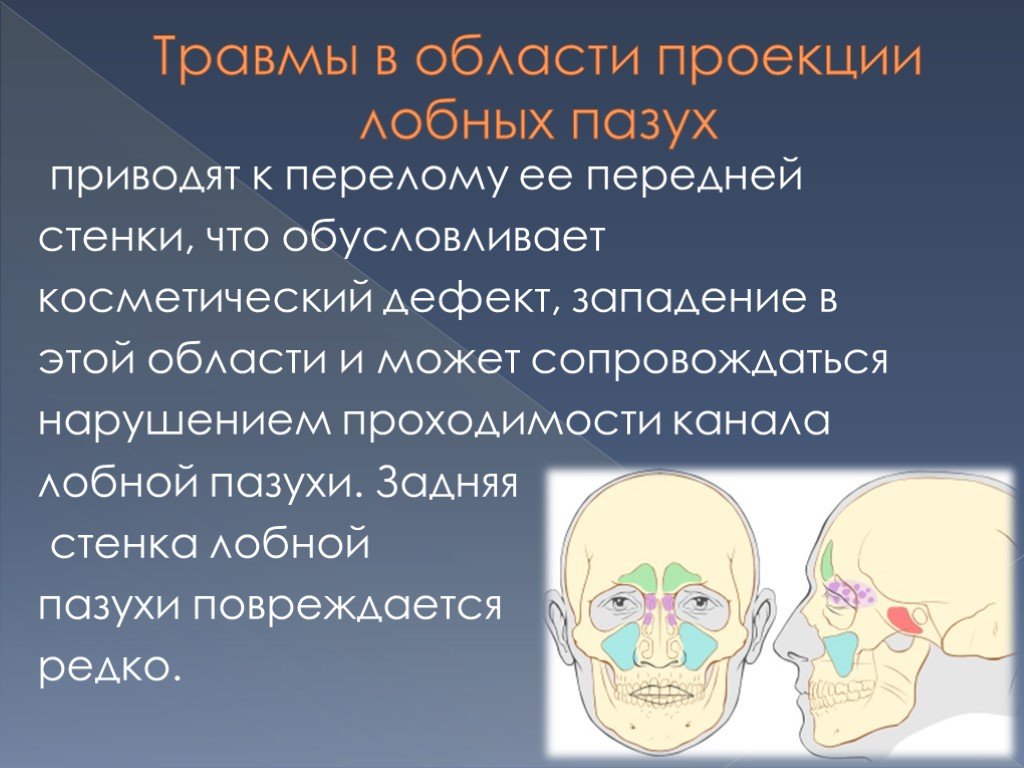 Травмы в области проекции лобных пазух

приводят к перелому ее передней стенки, что обусловливает косметический дефект, западение в этой области и может сопровождаться нарушением проходимости канала лобной пазухи. Задняя стенка лобной пазухи повреждается редко.